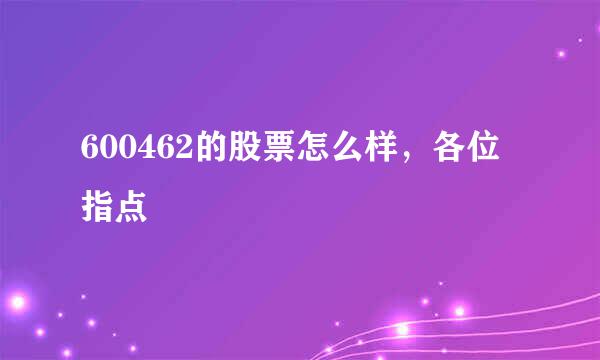 600462的股票怎么样，各位指点